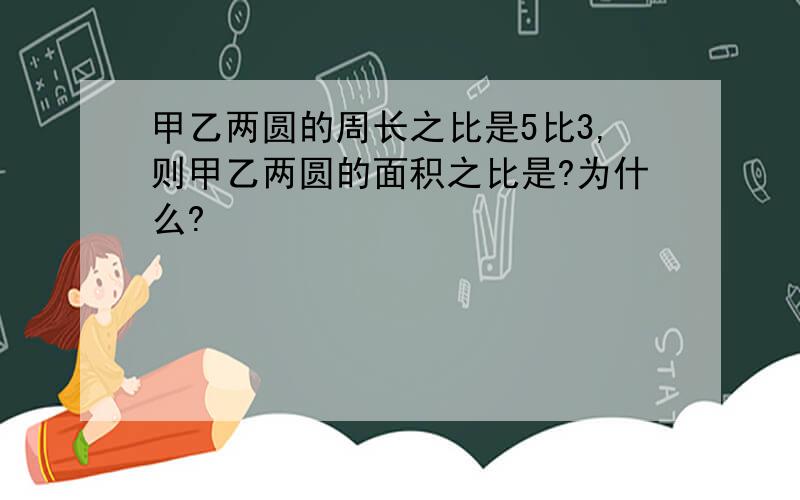 甲乙两圆的周长之比是5比3,则甲乙两圆的面积之比是?为什么?

STAT